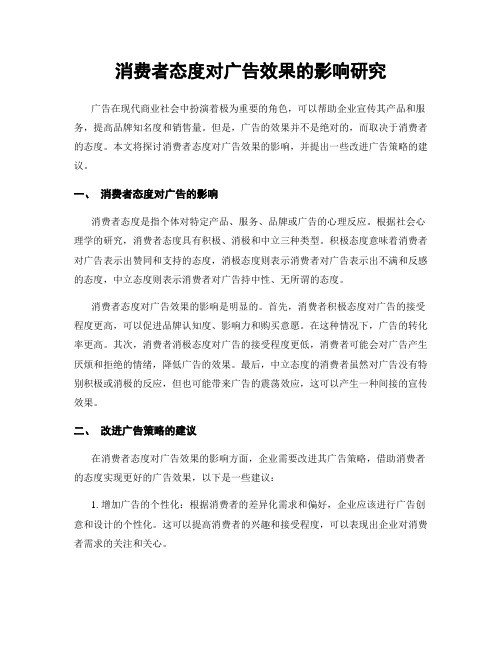 消费者态度对广告效果的影响研究

广告在现代商业社会中扮演着极为重要的角色，可以帮助企业宣传其产品和服务，提高品牌知名度和销售量。但是，广告的效果并不是绝对的，而取决于消费者的态度。本文将探讨消费者态度对广告效果的影响，并提出一些改进广告策略的建议。

一、 消费者态度对广告的影响

消费者态度是指个体对特定产品、服务、品牌或广告的心理反应。根据社会心理学的研究，消费者态度具有积极、消极和中立三种类型。积极态度意味着消费者对广告表示出赞同和支持的态度，消极态度则表示消费者对广告表示出不满和反感的态度，中立态度则表示消费者对广告持中性、无所谓的态度。

消费者态度对广告效果的影响是明显的。首先，消费者积极态度对广告的接受程度更高，可以促进品牌认知度、影响力和购买意愿。在这种情况下，广告的转化率更高。其次，消费者消极态度对广告的接受程度更低，消费者可能会对广告产生厌烦和拒绝的情绪，降低广告的效果。最后，中立态度的消费者虽然对广告没有特别积极或消极的反应，但也可能带来广告的震荡效应，这可以产生一种间接的宣传效果。

二、 改进广告策略的建议

在消费者态度对广告效果的影响方面，企业需要改进其广告策略，借助消费者的态度实现更好的广告效果，以下是一些建议：

1. 增加广告的个性化：根据消费者的差异化需求和偏好，企业应该进行广告创意和设计的个性化。这可以提高消费者的兴趣和接受程度，可以表现出企业对消费者需求的关注和关心。